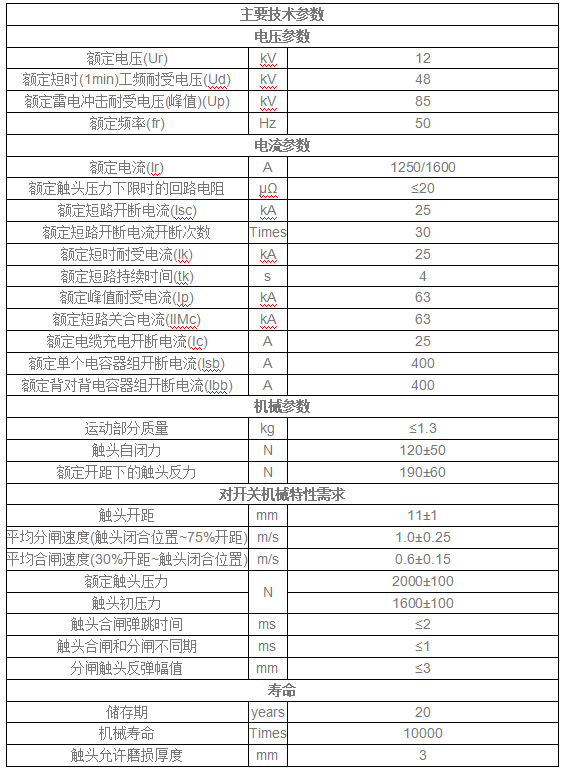 | 主要技术参数 | | |
|---|---|---|
| 电压参数 | | |
| 额定电压(Ur) | kV | 12 |
| 额定短时(1min)工频耐受电压(Ud) | kV | 48 |
| 额定雷电冲击耐受电压(峰值)(Up) | kV | 85 |
| 额定频率(fr) | Hz | 50 |
| 电流参数 | | |
| 额定电流(Ir) | A | 1250/1600 |
| 额定触头压力下限时的回路电阻 | μΩ | ≤20 |
| 额定短路开断电流(Isc) | kA | 25 |
| 额定短路开断电流开断次数 | Times | 30 |
| 额定短时耐受电流(Ik) | kA | 25 |
| 额定短路持续时间(tk) | s | 4 |
| 额定峰值耐受电流(Ip) | kA | 63 |
| 额定短路关合电流(IIMc) | kA | 63 |
| 额定电缆充电开断电流(Ic) | A | 25 |
| 额定单个电容器组开断电流(Isb) | A | 400 |
| 额定背对背电容器组开断电流(Ibb) | A | 400 |
| 机械参数 | | |
| 运动部分质量 | kg | ≤1.3 |
| 触头自闭力 | N | 120±50 |
| 额定开距下的触头反力 | N | 190±60 |
| 对开关机械特性需求 | | |
| 触头开距 | mm | 11±1 |
| 平均分闸速度(触头闭合位置~75%开距) | m/s | 1.0±0.25 |
| 平均合闸速度(30%开距~触头闭合位置) | m/s | 0.6±0.15 |
| 额定触头压力 | N | 2000±100 |
| 触头初压力 | N | 1600±100 |
| 触头合闸弹跳时间 | ms | ≤2 |
| 触头合闸和分闸不同期 | ms | ≤1 |
| 分闸触头反弹幅值 | mm | ≤3 |
| 寿命 | | |
| 储存期 | years | 20 |
| 机械寿命 | Times | 10000 |
| 触头允许磨损厚度 | mm | 3 |